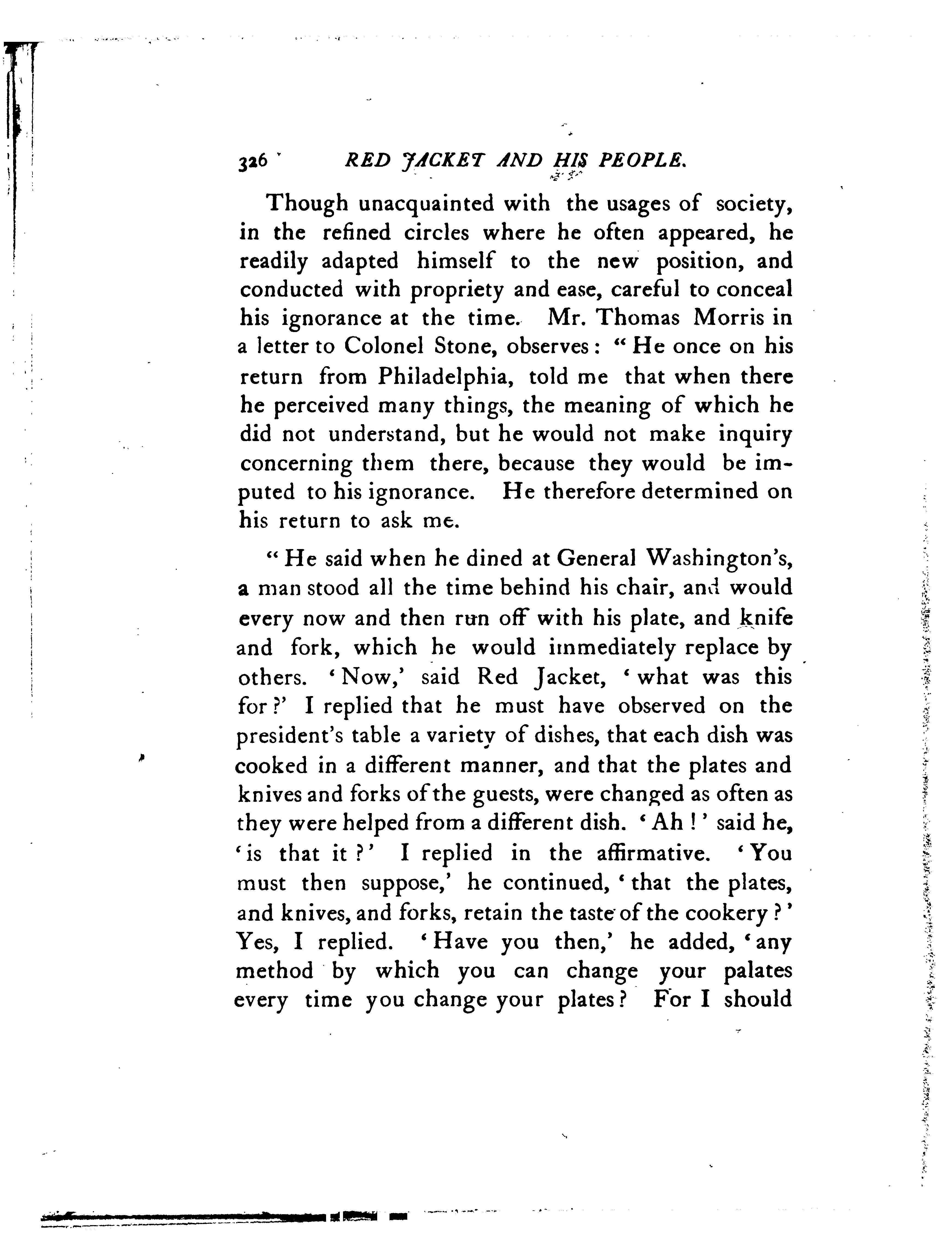 326 RED JACKET AND HIS PEOPLE.

Though unacquainted with the usages of society, in the refined circles where he often appeared, he readily adapted himself to the new position, and conducted with propriety and ease, careful to conceal his ignorance at the time. Mr. Thomas Morris in a letter to Colonel Stone, observes: "He once on his return from Philadelphia, told me that when there he perceived many things, the meaning of which he did not understand, but he would not make inquiry concerning them there, because they would be imputed to his ignorance. He therefore determined on his return to ask me.

"He said when he dined at General Washington's, a man stood all the time behind his chair, and would every now and then run off with his plate, and knife and fork, which he would immediately replace by others. 'Now,' said Red Jacket, 'what was this for?' I replied that he must have observed on the president's table a variety of dishes, that each dish was cooked in a different manner, and that the plates and knives and forks of the guests, were changed as often as they were helped from a different dish. 'Ah!' said he, 'is that it?' I replied in the affirmative. 'You must then suppose,' he continued, 'that the plates, and knives, and forks, retain the taste of the cookery?' Yes, I replied. 'Have you then,' he added, 'any method by which you can change your palates every time you change your plates? For I should